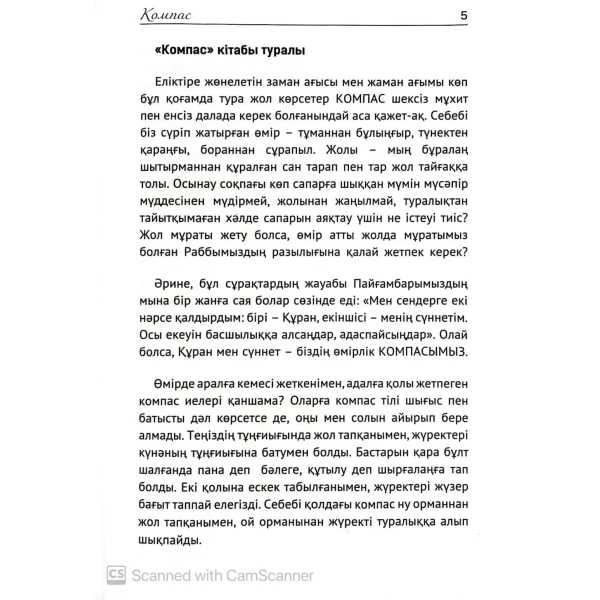 Компас 5

«Компас» кітабы туралы

Еліктіре жөнелетін заман ағысы мен жаман ағымы көп бұл қоғамда тура жол көрсетер КОМПАС шексіз мұхит пен енсіз далада керек болғанындай аса қажет-ақ. Себебі біз сүріп жатырған өмір – тұманнан бұлыңғыр, түнектен қараңғы, бораннан сұрапыл. Жолы – мың бұралаң шытырманнан құралған сан тарап пен тар жол тайғаққа толы. Осынау соқпағы көп сапарға шыққан мүмін мүсәпір мүддесінен мүдірмей, жолынан жаңылмай, туралықтан тайытқымаған хәлде сапарын аяқтау үшін не істеуі тиіс? Жол мұраты жету болса, өмір атты жолда мұратымыз болған Раббымыздың разылығына қалай жетпек керек?

Әрине, бұл сұрақтардың жауабы Пайғамбарымыздың мына бір жанға сая болар сөзінде еді: «Мен сендерге екі нәрсе қалдырдым: бірі – Құран, екіншісі – менің сүннетім. Осы екеуін басшылыққа алсаңдар, адаспайсыңдар». Олай болса, Құран мен сүннет – біздің өмірлік КОМПАСЫМЫЗ.

Өмірде аралға кемесі жеткенімен, адалға қолы жетпеген компас иелері қаншама? Оларға компас тілі шығыс пен батысты дәл көрсетсе де, оңы мен солын айырып бере алмады. Теңіздің тұңғиығында жол тапқанымен, жүректері күнәның тұңғиығына батумен болды. Бастарын қара бұлт шалғанда пана деп бәлеге, құтылу деп шырғалаңға тап болды. Екі қолына ескек табылғанымен, жүректері жүзер бағыт таппай елегізді. Себебі қолдағы компас ну орманнан жол тапқанымен, ой орманынан жүректі туралыққа алып шықпайды.

CS Scanned with CamScanner